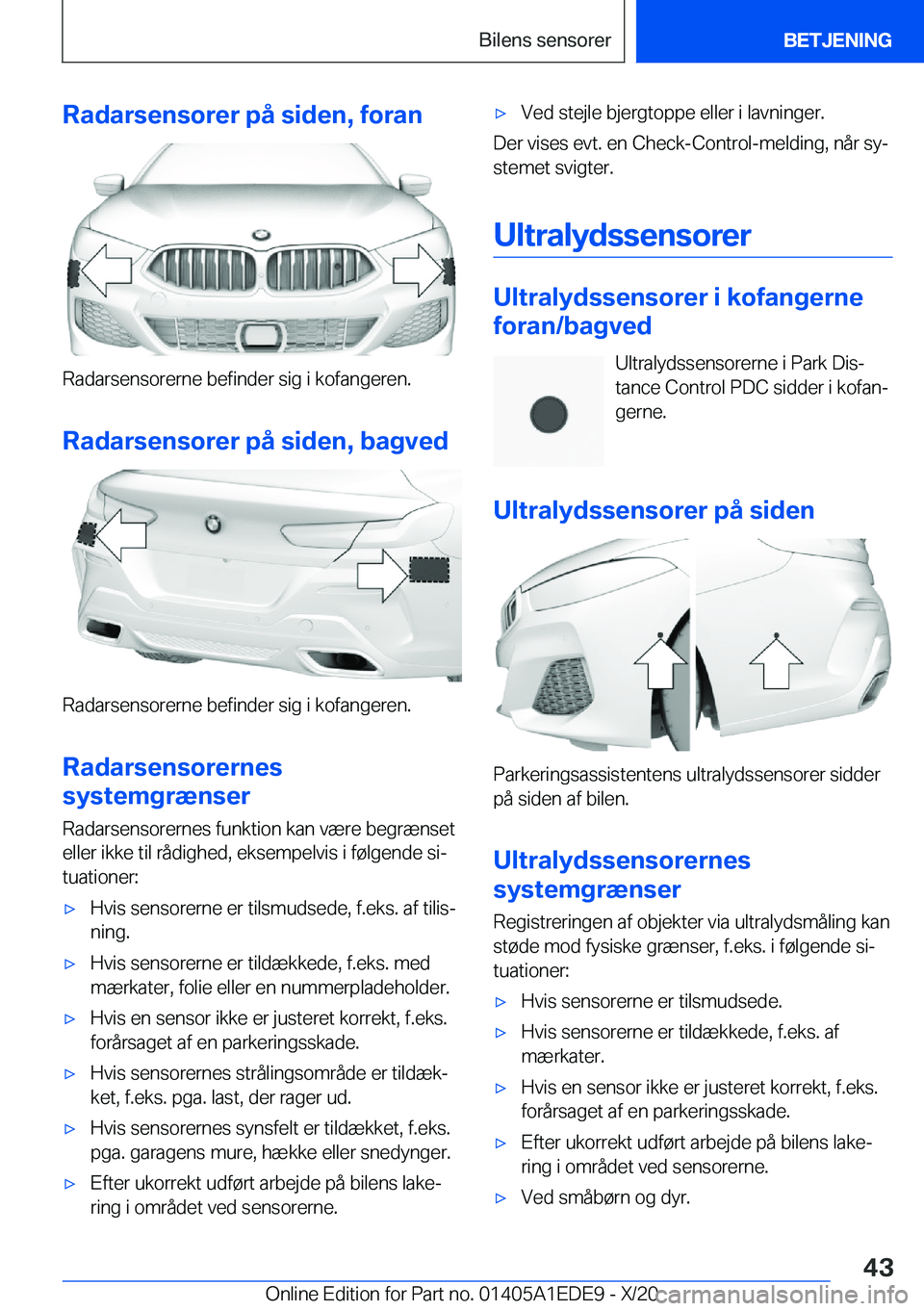 Bilens sensorer

BETJENING

Radarsensorer på siden, foran

Radarsensorerne befinder sig i kofangeren.

Radarsensorer på siden, bagved

Radarsensorerne befinder sig i kofangeren.

Radarsensorernes systemgrænser

Radarsensorernes funktion kan være begrænset eller ikke til rådighed, eksempelvis i følgende situationer:

▷ Hvis sensorerne er tilsmudsede, f.eks. af tilisning.

▷ Hvis sensorerne er tildækkede, f.eks. med mærkater, folie eller en nummerpladeholder.

▷ Hvis en sensor ikke er justeret korrekt, f.eks. forårsaget af en parkeringsskade.

▷ Hvis sensorernes strålingsområde er tildækket, f.eks. pga. last, der rager ud.

▷ Hvis sensorernes synsfelt er tildækket, f.eks. pga. garagens mure, hække eller snedynger.

▷ Efter ukorrekt udført arbejde på bilens lakering i området ved sensorerne.

▷ Ved stejle bjergtoppe eller i lavninger.

Der vises evt. en Check-Control-melding, når systemet svigter.

Ultralydssensorer

Ultralydssensorer i kofangerne foran/bagved

Ultralydssensorerne i Park Distance Control PDC sidder i kofangerne.

Ultralydssensorer på siden

Parkeringsassistentens ultralydssensorer sidder på siden af bilen.

Ultralydssensorernes systemgrænser

Registreringen af objekter via ultralydsmåling kan støde mod fysiske grænser, f.eks. i følgende situationer:

▷ Hvis sensorerne er tilsmudsede.

▷ Hvis sensorerne er tildækkede, f.eks. af mærkater.

▷ Hvis en sensor ikke er justeret korrekt, f.eks. forårsaget af en parkeringsskade.

▷ Efter ukorrekt udført arbejde på bilens lakering i området ved sensorerne.

▷ Ved småbørn og dyr.

43

Online Edition for Part no. 01405A1EDE9 - X/20 carmanualsonline.info